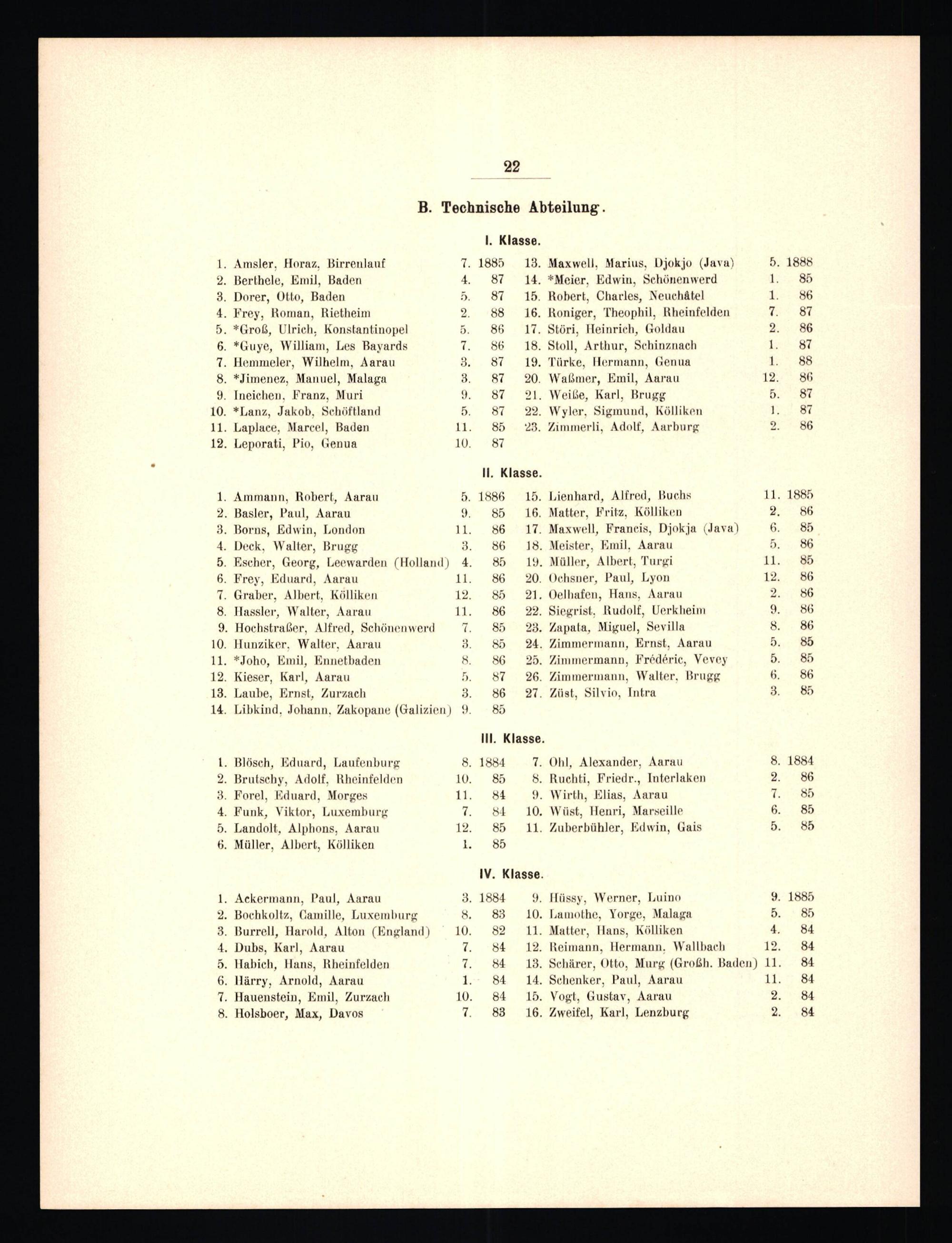 22

B. Technische Abteilung.

I. Klasse.

1. Amsler, Horaz, Birrenlauf 7. 1885
2. Berthele, Emil, Baden 4. 87
3. Dorer, Otto, Baden 5. 87
4. Frey, Roman, Rietheim 2. 88
5. *Groß, Ulrich, Konstantinopel 5. 86
6. *Guye, William, Les Bayards 7. 86
7. Hemmeler, Wilhelm, Aarau 3. 87
8. *Jimenez, Manuel, Malaga 3. 87
9. Ineichen, Franz, Muri 9. 87
10. *Lanz, Jakob, Schöftland 5. 87
11. Laplace, Marcel, Baden 11. 85
12. Leporati, Pio, Genua 10. 87

13. Maxwell, Marius, Djokjo (Java) 5. 1888
14. *Meier, Edwin, Schönenwerd 1. 85
15. Robert, Charles, Neuchâtel 1. 86
16. Roniger, Theophil, Rheinfelden 7. 87
17. Störi, Heinrich, Goldau 2. 86
18. Stoll, Arthur, Schinznach 1. 87
19. Türke, Hermann, Genua 1. 88
20. Waßmer, Emil, Aarau 12. 86
21. Weiße, Karl, Brugg 5. 87
22. Wyler, Sigmund, Kölliken 1. 87
23. Zimmerli, Adolf, Aarburg 2. 86

II. Klasse.

1. Ammann, Robert, Aarau 5. 1886
2. Basler, Paul, Aarau 9. 85
3. Borns, Edwin, London 11. 86
4. Deck, Walter, Brugg 3. 86
5. Escher, Georg, Leewarden (Holland) 4. 85
6. Frey, Eduard, Aarau 11. 86
7. Graber, Albert, Kölliken 12. 85
8. Hassler, Walter, Aarau 11. 86
9. Hochstraßer, Alfred, Schönenwerd 7. 85
10. Hunziker, Walter, Aarau 3. 85
11. *Joho, Emil, Ennetbaden 8. 86
12. Kieser, Karl, Aarau 5. 87
13. Laube, Ernst, Zurzach 3. 86
14. Libkind, Johann, Zakopane (Galizien) 9. 85

15. Lienhard, Alfred, Buchs 11. 1885
16. Matter, Fritz, Kölliken 2. 86
17. Maxwell, Francis, Djokja (Java) 6. 85
18. Meister, Emil, Aarau 5. 86
19. Müller, Albert, Turgi 11. 85
20. Ochsner, Paul, Lyon 12. 86
21. Oelhafen, Hans, Aarau 2. 86
22. Siegrist, Rudolf, Uerkheim 9. 86
23. Zapata, Miguel, Sevilla 8. 86
24. Zimmermann, Ernst, Aarau 5. 85
25. Zimmermann, Frédéric, Vevey 5. 85
26. Zimmermann, Walter, Brugg 6. 86
27. Züst, Silvio, Intra 3. 85

III. Klasse.

1. Blösch, Eduard, Laufenburg 8. 1884
2. Brutschy, Adolf, Rheinfelden 10. 85
3. Forel, Eduard, Morges 11. 84
4. Funk, Viktor, Luxemburg 7. 84
5. Landolt, Alphons, Aarau 12. 85
6. Müller, Albert, Kölliken 1. 85

7. Ohl, Alexander, Aarau 8. 1884
8. Ruchti, Friedr., Interlaken 2. 86
9. Wirth, Elias, Aarau 7. 85
10. Wüst, Henri, Marseille 6. 85
11. Zuberbühler, Edwin, Gais 5. 85

IV. Klasse.

1. Ackermann, Paul, Aarau 3. 1884
2. Bochkoltz, Camille, Luxemburg 8. 83
3. Burrell, Harold, Alton (England) 10. 82
4. Dubs, Karl, Aarau 7. 84
5. Habich, Hans, Rheinfelden 7. 84
6. Härry, Arnold, Aarau 1. 84
7. Hauenstein, Emil, Zurzach 10. 84
8. Holsboer, Max, Davos 7. 83

9. Hüssy, Werner, Luino 9. 1885
10. Lamothe, Yorge, Malaga 5. 85
11. Matter, Hans, Kölliken 4. 84
12. Reimann, Hermann, Wallbach 12. 84
13. Schärer, Otto, Murg (Großh. Baden) 11. 84
14. Schenker, Paul, Aarau 11. 84
15. Vogt, Gustav, Aarau 2. 84
16. Zweifel, Karl, Lenzburg 2. 84